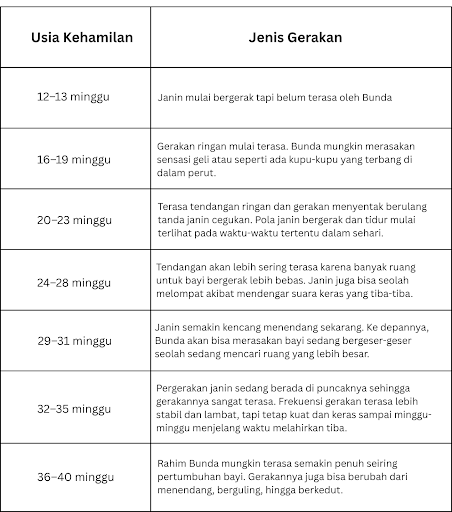 | Usia Kehamilan | Jenis Gerakan |
|---|---|
| 12–13 minggu | Janin mulai bergerak tapi belum terasa oleh Bunda |
| 16–19 minggu | Gerakan ringan mulai terasa. Bunda mungkin merasakan sensasi geli atau seperti ada kupu-kupu yang terbang di dalam perut. |
| 20–23 minggu | Terasa tendangan ringan dan gerakan menyentak berulang tanda janin cegukan. Pola janin bergerak dan tidur mulai terlihat pada waktu-waktu tertentu dalam sehari. |
| 24–28 minggu | Tendangan akan lebih sering terasa karena banyak ruang untuk bayi bergerak lebih bebas. Janin juga bisa seolah melompat akibat mendengar suara keras yang tiba-tiba. |
| 29–31 minggu | Janin semakin kencang menendang sekarang. Ke depannya, Bunda akan bisa merasakan bayi sedang bergeser-geser seolah sedang mencari ruang yang lebih besar. |
| 32–35 minggu | Pergerakan janin sedang berada di puncaknya sehingga gerakannya sangat terasa. Frekuensi gerakan terasa lebih stabil dan lambat, tapi tetap kuat dan keras sampai minggu-minggu menjelang waktu melahirkan tiba. |
| 36–40 minggu | Rahim Bunda mungkin terasa semakin penuh seiring pertumbuhan bayi. Gerakannya juga bisa berubah dari menendang, berguling, hingga berkedut. |